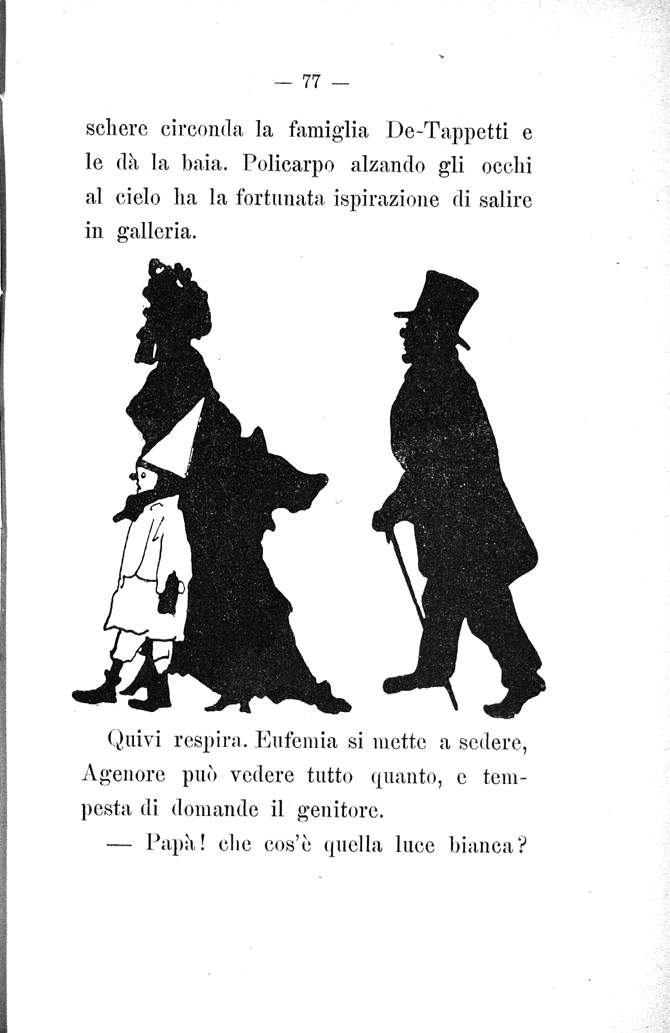 — 77 —

schere circonda la famiglia De-Tappetti e le dà la baia. Policarpo alzando gli occhi al cielo ha la fortunata ispirazione di salire in galleria.

Quivi respira. Eufemia si mette a sedere, Agenore può vedere tutto quanto, e tempesta di domande il genitore.

— Papà! che cos'è quella luce bianca?